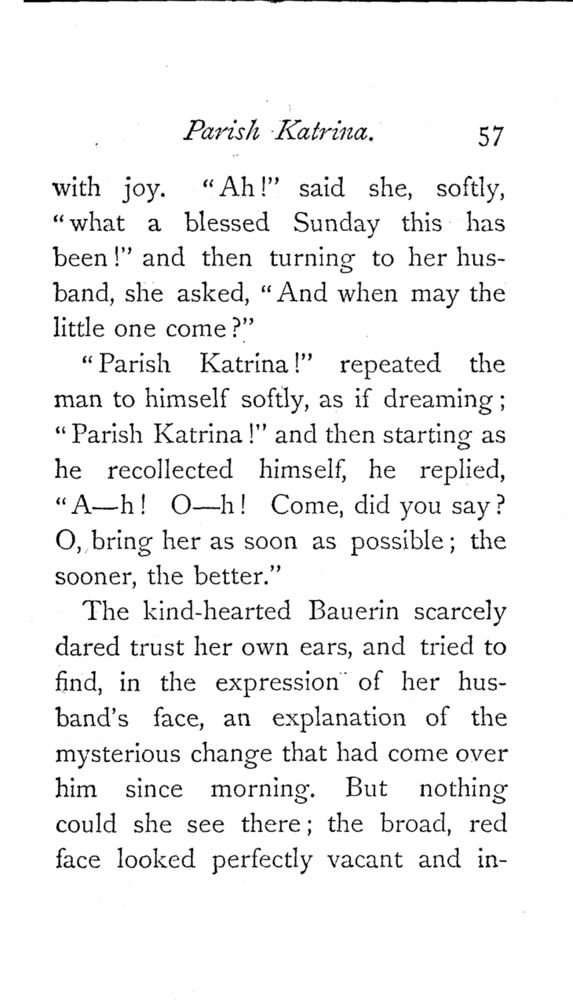 Parish Katrina. 57

with joy. "Ah!" said she, softly, "what a blessed Sunday this has been!" and then turning to her husband, she asked, "And when may the little one come?"

"Parish Katrina!" repeated the man to himself softly, as if dreaming; "Parish Katrina!" and then starting as he recollected himself, he replied, "A—h! O—h! Come, did you say? O, bring her as soon as possible; the sooner, the better."

The kind-hearted Bauerin scarcely dared trust her own ears, and tried to find, in the expression of her husband's face, an explanation of the mysterious change that had come over him since morning. But nothing could she see there; the broad, red face looked perfectly vacant and in-